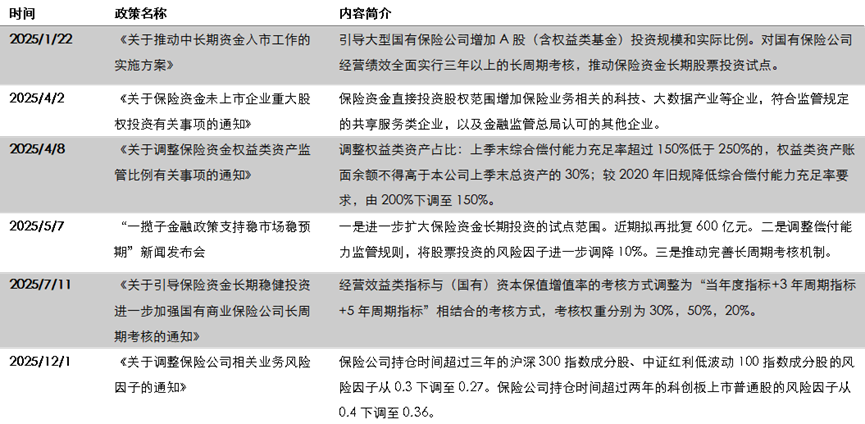 | 时间 | 政策名称 | 内容简介 |
|---|---|---|
| 2025/1/22 | 《关于推动中长期资金入市工作的实施方案》 | 引导大型国有保险公司增加 A 股（含权益类基金）投资规模和实际比例。对国有保险公司经营绩效全面实行三年以上的长周期考核，推动保险资金长期股票投资试点。 |
| 2025/4/2 | 《关于保险资金未上市企业重大股权投资有关事项的通知》 | 保险资金直接投资股权范围增加保险业务相关的科技、大数据产业等企业，符合监管规定的共享服务类企业，以及金融监管总局认可的其他企业。 |
| 2025/4/8 | 《关于调整保险资金权益类资产监管比例有关事项的通知》 | 调整权益类资产占比：上季末综合偿付能力充足率超过 150%低于 250%的，权益类资产账面余额不得高于本公司上季末总资产的 30%；较 2020 年旧规降低综合偿付能力充足率要求，由 200%下调至 150%。 |
| 2025/5/7 | “一揽子金融政策支持稳市场稳预期”新闻发布会 | 一是进一步扩大保险资金长期投资的试点范围。近期拟再批复 600 亿元。二是调整偿付能力监管规则，将股票投资的风险因子进一步调降 10%。三是推动完善长周期考核机制。 |
| 2025/7/11 | 《关于引导保险资金长期稳健投资进一步加强国有商业保险公司长周期考核的通知》 | 经营效益类指标与（国有）资本保值增值率的考核方式调整为“当年度指标+3 年周期指标+5 年周期指标”相结合的考核方式，考核权重分别为 30%，50%，20%。 |
| 2025/12/1 | 《关于调整保险公司相关业务风险因子的通知》 | 保险公司持仓时间超过三年的沪深 300 指数成分股、中证红利低波动 100 指数成分股的风险因子从 0.3 下调至 0.27。保险公司持仓时间超过两年的科创板上市普通股的风险因子从 0.4 下调至 0.36。 |